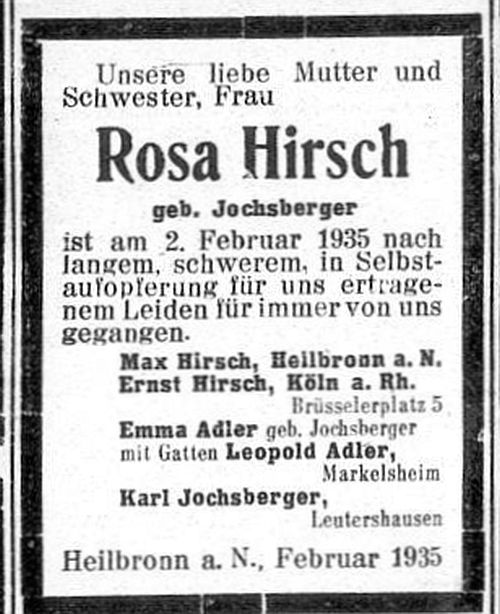 Unsere liebe Mutter und Schwester, Frau

Rosa Hirsch

geb. Jochsberger

ist am 2. Februar 1935 nach langem, schwerem, in Selbstaufopferung für uns ertragenem Leiden für immer von uns gegangen.

Max Hirsch, Heilbronn a. N.
Ernst Hirsch, Köln a. Rh.
Brüsselerplatz 5
Emma Adler geb. Jochsberger mit Gatten Leopold Adler, Markelsheim
Karl Jochsberger, Leutershausen

Heilbronn a. N., Februar 1935